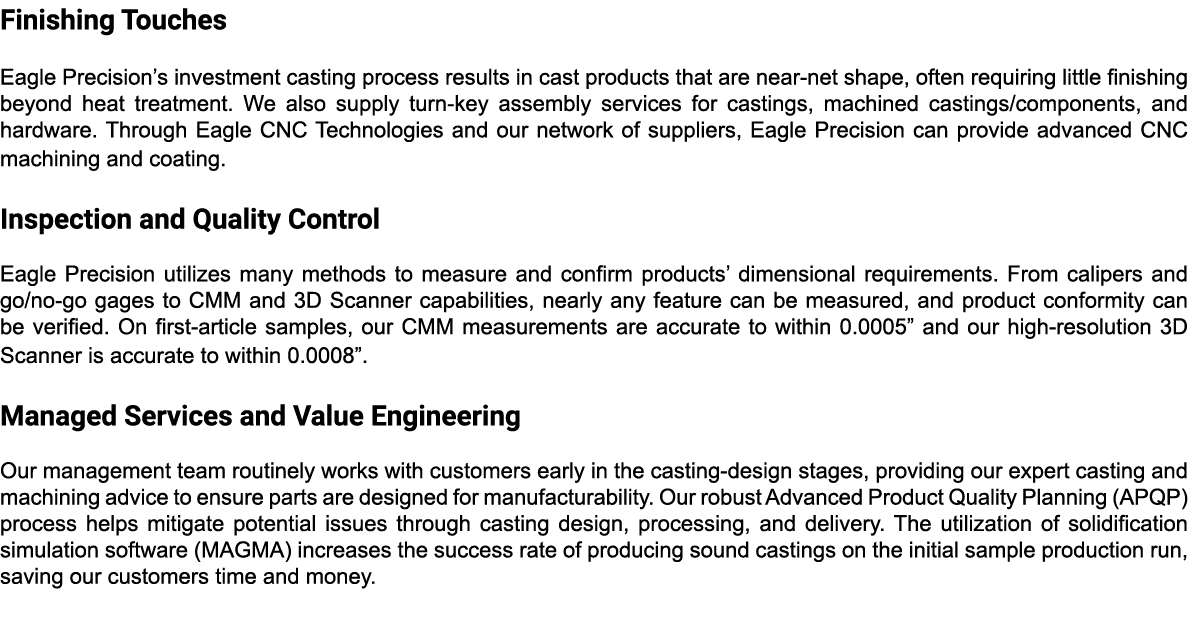 Finishing Touches

Eagle Precision’s investment casting process results in cast products that are near-net shape, often requiring little finishing beyond heat treatment. We also supply turn-key assembly services for castings, machined castings/components, and hardware. Through Eagle CNC Technologies and our network of suppliers, Eagle Precision can provide advanced CNC machining and coating.

Inspection and Quality Control

Eagle Precision utilizes many methods to measure and confirm products’ dimensional requirements. From calipers and go/no-go gages to CMM and 3D Scanner capabilities, nearly any feature can be measured, and product conformity can be verified. On first-article samples, our CMM measurements are accurate to within 0.0005” and our high-resolution 3D Scanner is accurate to within 0.0008”.

Managed Services and Value Engineering

Our management team routinely works with customers early in the casting-design stages, providing our expert casting and machining advice to ensure parts are designed for manufacturability. Our robust Advanced Product Quality Planning (APQP) process helps mitigate potential issues through casting design, processing, and delivery. The utilization of solidification simulation software (MAGMA) increases the success rate of producing sound castings on the initial sample production run, saving our customers time and money.